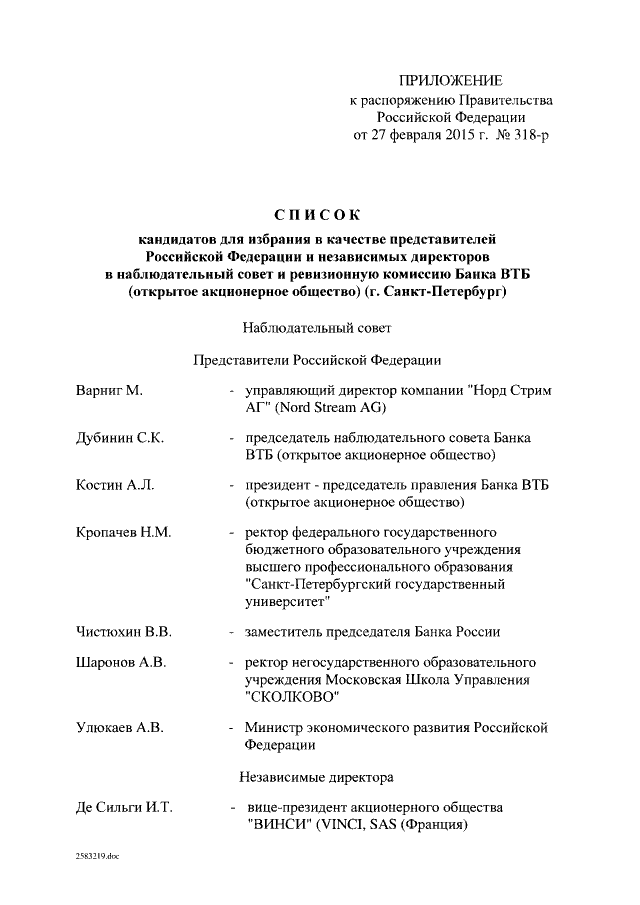 ПРИЛОЖЕНИЕ
к распоряжению Правительства Российской Федерации
от 27 февраля 2015 г. № 318-р

СПИСОК
кандидатов для избрания в качестве представителей Российской Федерации и независимых директоров в наблюдательный совет и ревизионную комиссию Банка ВТБ (открытое акционерное общество) (г. Санкт-Петербург)

Наблюдательный совет

Представители Российской Федерации

Варниг М. - управляющий директор компании "Норд Стрим АГ" (Nord Stream AG)

Дубинин С.К. - председатель наблюдательного совета Банка ВТБ (открытое акционерное общество)

Костин А.Л. - президент - председатель правления Банка ВТБ (открытое акционерное общество)

Кропачев Н.М. - ректор федерального государственного бюджетного образовательного учреждения высшего профессионального образования "Санкт-Петербургский государственный университет"

Чистюхин В.В. - заместитель председателя Банка России

Шаронов А.В. - ректор негосударственного образовательного учреждения Московская Школа Управления "СКОЛКОВО"

Улюкаев А.В. - Министр экономического развития Российской Федерации

Независимые директора

Де Сильги И.Т. - вице-президент акционерного общества "ВИНСИ" (VINCI, SAS (Франция)

2583219.doc